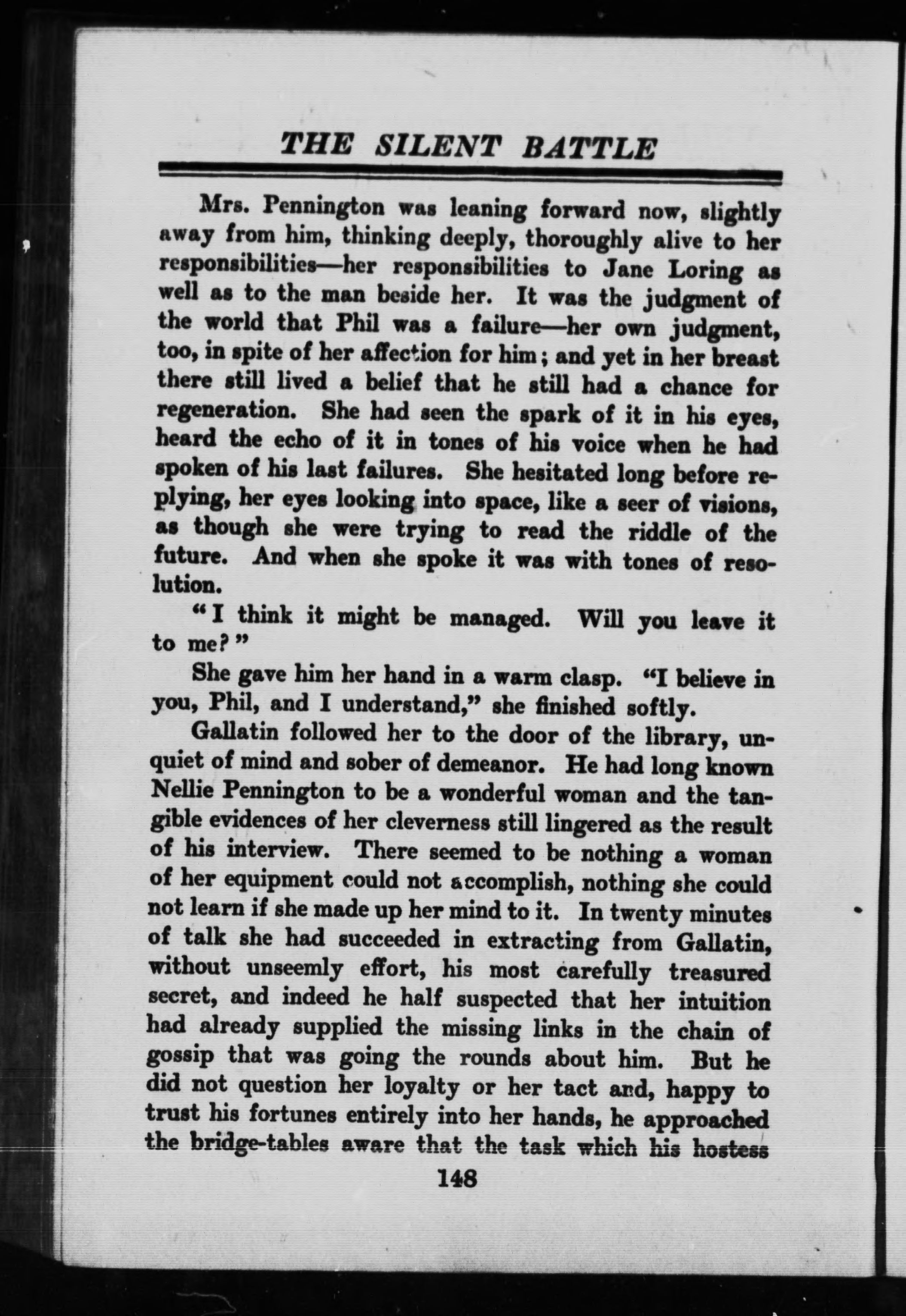 THE SILENT BATTLE

Mrs. Pennington was leaning forward now, slightly away from him, thinking deeply, thoroughly alive to her responsibilities—her responsibilities to Jane Loring as well as to the man beside her. It was the judgment of the world that Phil was a failure—her own judgment, too, in spite of her affection for him; and yet in her breast there still lived a belief that he still had a chance for regeneration. She had seen the spark of it in his eyes, heard the echo of it in tones of his voice when he had spoken of his last failures. She hesitated long before replying, her eyes looking into space, like a seer of visions, as though she were trying to read the riddle of the future. And when she spoke it was with tones of resolution.

"I think it might be managed. Will you leave it to me?"

She gave him her hand in a warm clasp. "I believe in you, Phil, and I understand," she finished softly.

Gallatin followed her to the door of the library, unquiet of mind and sober of demeanor. He had long known Nellie Pennington to be a wonderful woman and the tangible evidences of her cleverness still lingered as the result of his interview. There seemed to be nothing a woman of her equipment could not accomplish, nothing she could not learn if she made up her mind to it. In twenty minutes of talk she had succeeded in extracting from Gallatin, without unseemly effort, his most carefully treasured secret, and indeed he half suspected that her intuition had already supplied the missing links in the chain of gossip that was going the rounds about him. But he did not question her loyalty or her tact and, happy to trust his fortunes entirely into her hands, he approached the bridge-tables aware that the task which his hostess

148